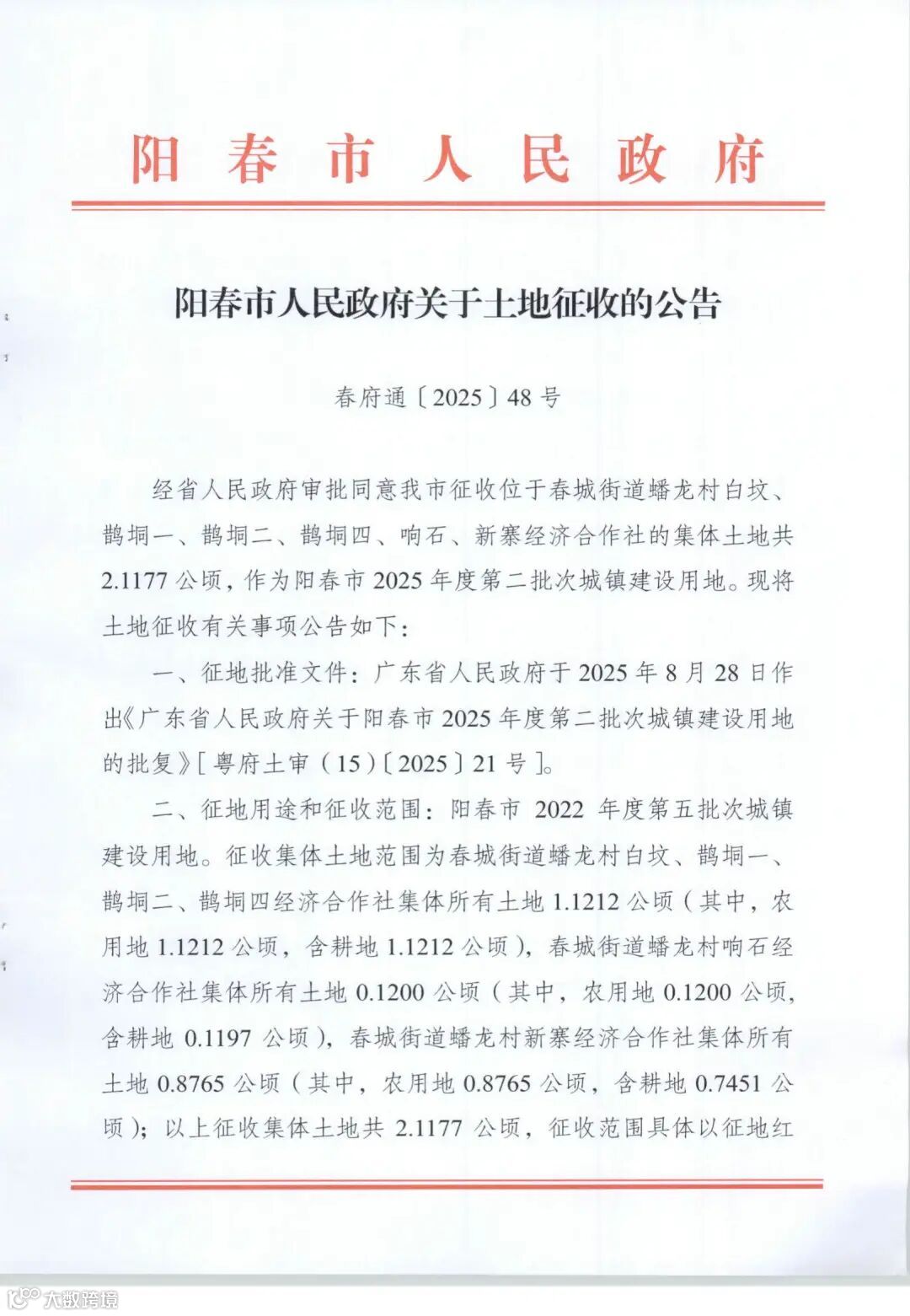 阳春市人民政府

阳春市人民政府关于土地征收的公告

春府通〔2025〕48号

经省人民政府审批同意我市征收位于春城街道蟠龙村白坟、鹊垌一、鹊垌二、鹊垌四、响石、新寨经济合作社的集体土地共2.1177公顷，作为阳春市2025年度第二批次城镇建设用地。现将土地征收有关事项公告如下：

一、征地批准文件：广东省人民政府于2025年8月28日作出《广东省人民政府关于阳春市2025年度第二批次城镇建设用地的批复》[粤府土审（15）〔2025〕21号]。

二、征地用途和征收范围：阳春市2022年度第五批次城镇建设用地。征收集体土地范围为春城街道蟠龙村白坟、鹊垌一、鹊垌二、鹊垌四经济合作社集体所有土地1.1212公顷（其中，农用地1.1212公顷，含耕地1.1212公顷），春城街道蟠龙村响石经济合作社集体所有土地0.1200公顷（其中，农用地0.1200公顷，含耕地0.1197公顷），春城街道蟠龙村新寨经济合作社集体所有土地0.8765公顷（其中，农用地0.8765公顷，含耕地0.7451公顷）；以上征收集体土地共2.1177公顷，征收范围具体以征地红

大数跨境